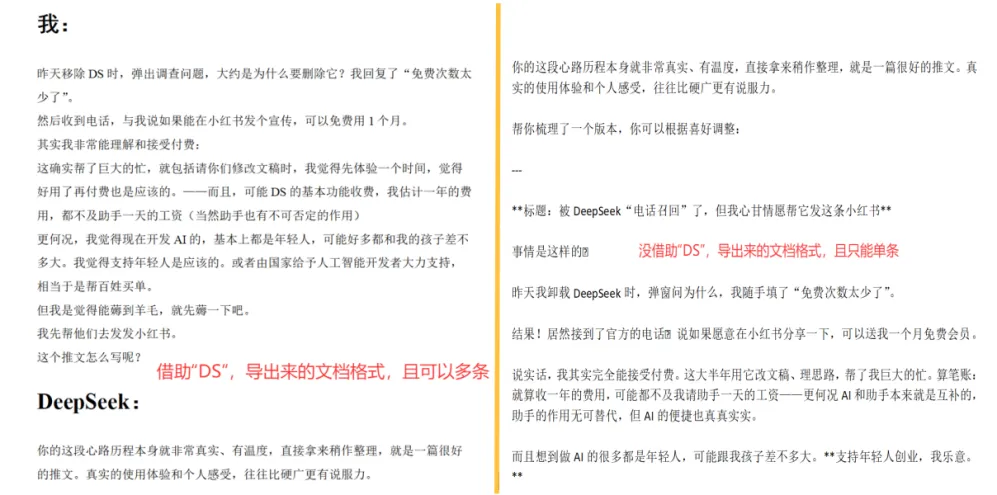 我：

昨天移除DS时，弹出调查问题，大约是为什么要删除它？我回复了“免费次数太少了”。

然后收到电话，与我说如果能在小红书发个宣传，可以免费用1个月。

其实我非常能理解和接受付费：

这确实帮了巨大的忙，就包括请你们修改文稿时，我觉得先体验一个时间，觉得好用了再付费也是应该的。——而且，可能DS的基本功能收费，我估计一年的费用，都不及助手一天的工资（当然助手也有不可否定的作用）

更何况，我觉得现在开发AI的，基本上都是年轻人，可能好多都和我的孩子差不多大。我觉得支持年轻人是应该的。或者由国家给予人工智能开发者大力支持，相当于是帮百姓买单。

但我是觉得能薅到羊毛，就先薅一下吧。

我先帮他们去发发小红书。

这个推文怎么写呢？

借助“DS”，导出来的文档格式，且可以多条

DeepSeek：

你的这段心路历程本身就非常真实、有温度，直接拿来稍作整理，就是一篇很好的推文。真实的使用体验和个人感受，往往比硬广更有说服力。

你的这段心路历程本身就非常真实、有温度，直接拿来稍作整理，就是一篇很好的推文。真实的使用体验和个人感受，往往比硬广更有说服力。

帮你梳理了一个版本，你可以根据喜好调整：

---

**标题：被DeepSeek“电话召回”了，但我心甘情愿帮它发这条小红书**

事情是这样的

没借助“DS”，导出来的文档格式，且只能单条

昨天我卸载DeepSeek时，弹窗问为什么，我随手填了“免费次数太少了”。

结果！居然接到了官方的电话 说如果愿意在小红书分享一下，可以送我一个月免费会员。

说实话，我其实完全能接受付费。这大半年用它改文稿、理思路，帮了我巨大的忙。算笔账：就算收一年的费用，可能都不及我请助手一天的工资——更何况AI和助手本来就是互补的，助手的作用无可替代，但AI的便捷也真真实实。

而且想到做AI的很多都是年轻人，可能跟我孩子差不多大。**支持年轻人创业，我乐意。**